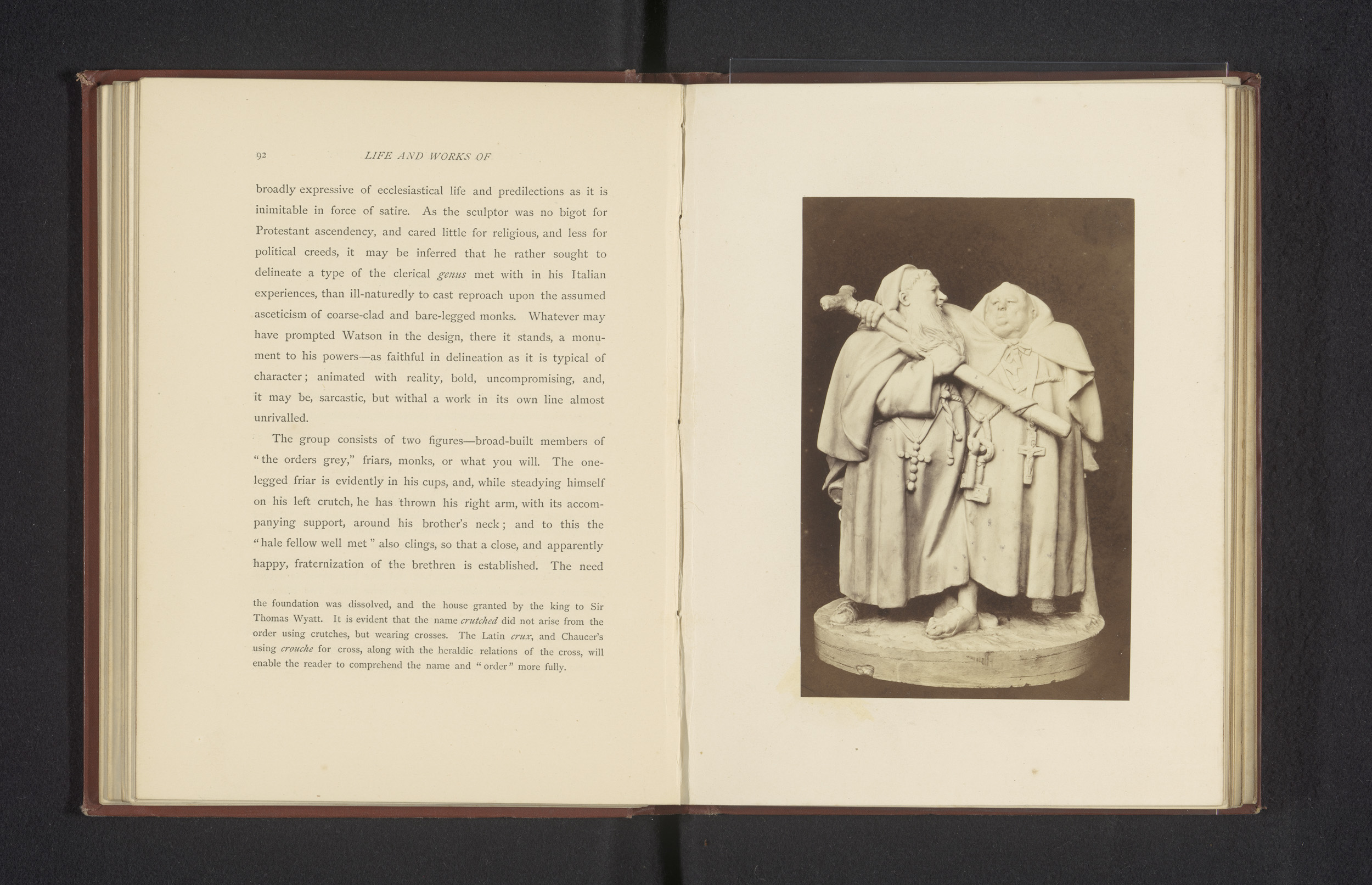 92 LIFE AND WORKS OF

broadly expressive of ecclesiastical life and predilections as it is inimitable in force of satire. As the sculptor was no bigot for Protestant ascendency, and cared little for religious, and less for political creeds, it may be inferred that he rather sought to delineate a type of the clerical genus met with in his Italian experiences, than ill-naturedly to cast reproach upon the assumed asceticism of coarse-clad and bare-legged monks. Whatever may have prompted Watson in the design, there it stands, a monument to his powers—as faithful in delineation as it is typical of character; animated with reality, bold, uncompromising, and, it may be, sarcastic, but withal a work in its own line almost unrivalled.

The group consists of two figures—broad-built members of "the orders grey," friars, monks, or what you will. The one-legged friar is evidently in his cups, and, while steadying himself on his left crutch, he has thrown his right arm, with its accompanying support, around his brother's neck; and to this the "hale fellow well met" also clings, so that a close, and apparently happy, fraternization of the brethren is established. The need

the foundation was dissolved, and the house granted by the king to Sir Thomas Wyatt. It is evident that the name crutched did not arise from the order using crutches, but wearing crosses. The Latin crux, and Chaucer's using crouche for cross, along with the heraldic relations of the cross, will enable the reader to comprehend the name and "order" more fully.